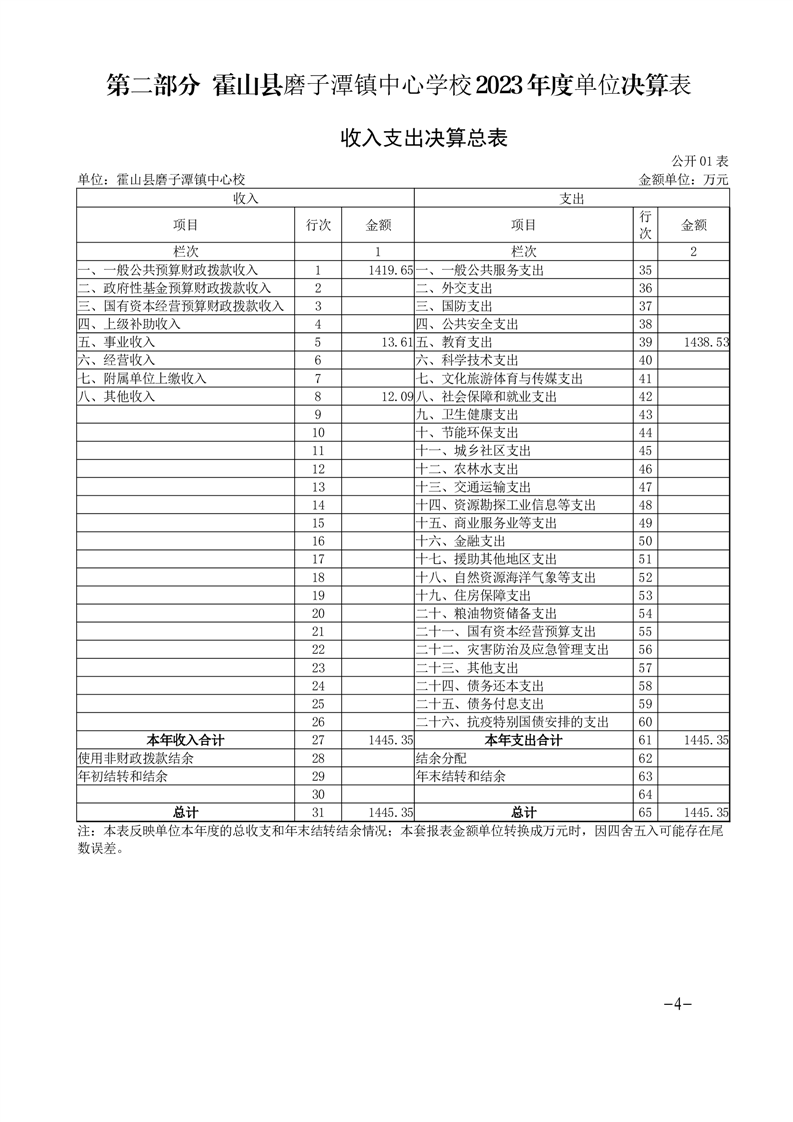 第二部分 霍山县磨子潭镇中心学校2023年度单位决算表

收入支出决算总表

公开01表

单位：霍山县磨子潭镇中心校

金额单位：万元

| 收入 |  |  | 支出 |  |  |
|---|---|---|---|---|---|
| 项目 | 行次 | 金额 | 项目 | 行次 | 金额 |
| 栏次 |  | 1 | 栏次 |  | 2 |
| 一、一般公共预算财政拨款收入 | 1 | 1419.65 | 一、一般公共服务支出 | 35 |  |
| 二、政府性基金预算财政拨款收入 | 2 |  | 二、外交支出 | 36 |  |
| 三、国有资本经营预算财政拨款收入 | 3 |  | 三、国防支出 | 37 |  |
| 四、上级补助收入 | 4 |  | 四、公共安全支出 | 38 |  |
| 五、事业收入 | 5 | 13.61 | 五、教育支出 | 39 | 1438.53 |
| 六、经营收入 | 6 |  | 六、科学技术支出 | 40 |  |
| 七、附属单位上缴收入 | 7 |  | 七、文化旅游体育与传媒支出 | 41 |  |
| 八、其他收入 | 8 | 12.09 | 八、社会保障和就业支出 | 42 |  |
|  | 9 |  | 九、卫生健康支出 | 43 |  |
|  | 10 |  | 十、节能环保支出 | 44 |  |
|  | 11 |  | 十一、城乡社区支出 | 45 |  |
|  | 12 |  | 十二、农林水支出 | 46 |  |
|  | 13 |  | 十三、交通运输支出 | 47 |  |
|  | 14 |  | 十四、资源勘探工业信息等支出 | 48 |  |
|  | 15 |  | 十五、商业服务业等支出 | 49 |  |
|  | 16 |  | 十六、金融支出 | 50 |  |
|  | 17 |  | 十七、援助其他地区支出 | 51 |  |
|  | 18 |  | 十八、自然资源海洋气象等支出 | 52 |  |
|  | 19 |  | 十九、住房保障支出 | 53 |  |
|  | 20 |  | 二十、粮油物资储备支出 | 54 |  |
|  | 21 |  | 二十一、国有资本经营预算支出 | 55 |  |
|  | 22 |  | 二十二、灾害防治及应急管理支出 | 56 |  |
|  | 23 |  | 二十三、其他支出 | 57 |  |
|  | 24 |  | 二十四、债务还本支出 | 58 |  |
|  | 25 |  | 二十五、债务付息支出 | 59 |  |
|  | 26 |  | 二十六、抗疫特别国债安排的支出 | 60 |  |
| 本年收入合计 | 27 | 1445.35 | 本年支出合计 | 61 | 1445.35 |
| 使用非财政拨款结余 | 28 |  | 结余分配 | 62 |  |
| 年初结转和结余 | 29 |  | 年末结转和结余 | 63 |  |
|  | 30 |  |  | 64 |  |
| 总计 | 31 | 1445.35 | 总计 | 65 | 1445.35 |

注：本表反映单位本年度的总收支和年末结转结余情况；本套报表金额单位转换成万元时，因四舍五入可能存在尾数误差。

-4-